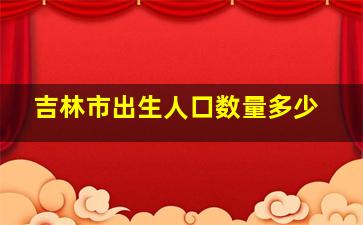 吉林市出生人口数量多少